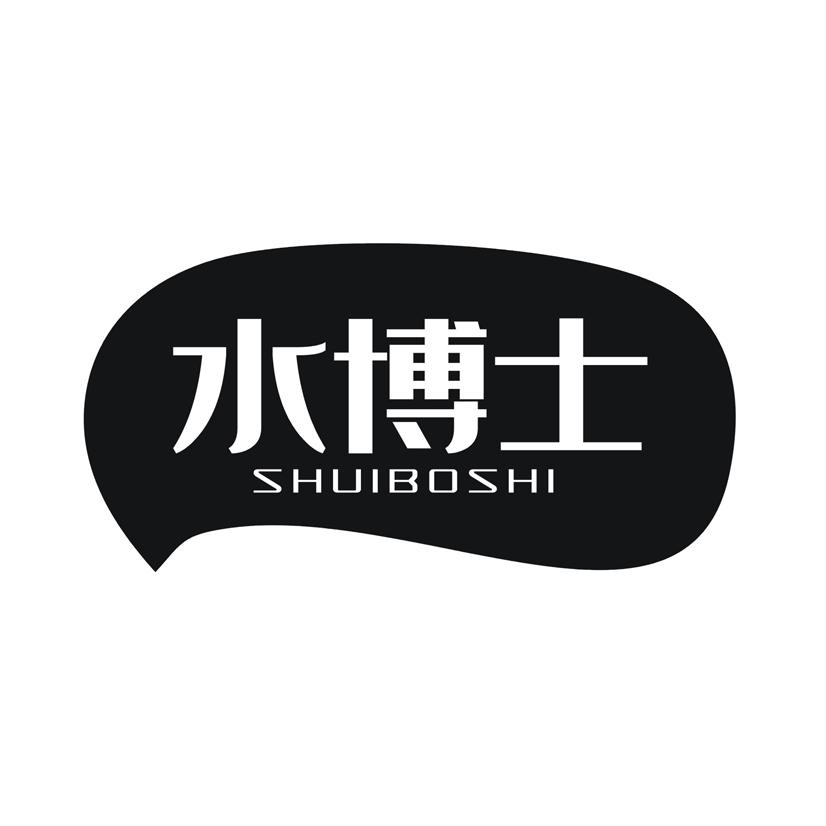 水博士
SHUIBOSHI